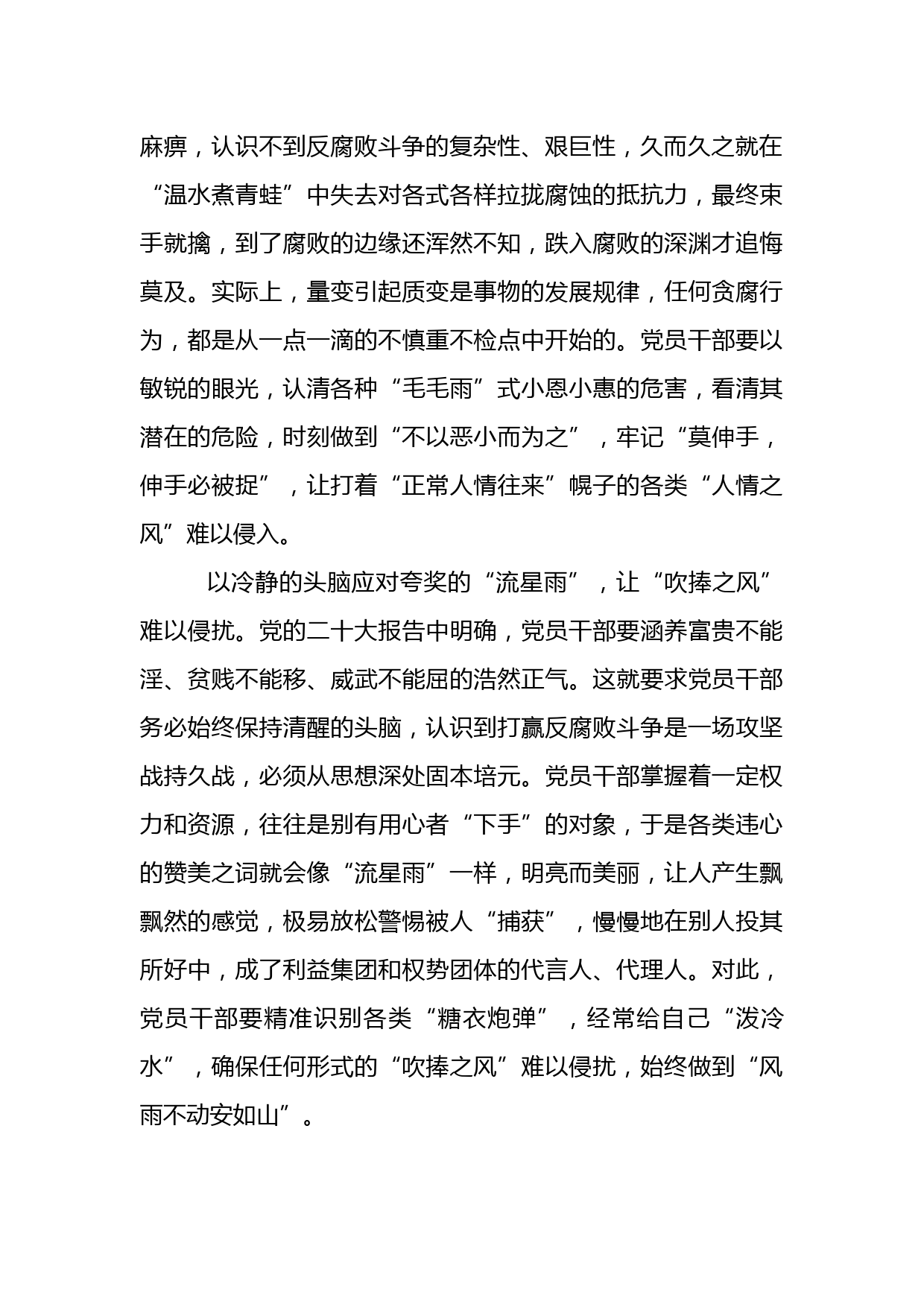 麻痹，认识不到反腐败斗争的复杂性、艰巨性，久而久之就在“温水煮青蛙”中失去对各式各样拉拢腐蚀的抵抗力，最终束手就擒，到了腐败的边缘还浑然不知，跌入腐败的深渊才追悔莫及。实际上，量变引起质变是事物的发展规律，任何贪腐行为，都是从一点一滴的不慎重不检点中开始的。党员干部要以敏锐的眼光，认清各种“毛毛雨”式小恩小惠的危害，看清其潜在的危险，时刻做到“不以恶小而为之”，牢记“莫伸手，伸手必被捉”，让打着“正常人情往来”幌子的各类“人情之风”难以侵入。

以冷静的头脑应对夸奖的“流星雨”，让“吹捧之风”难以侵扰。党的二十大报告中明确，党员干部要涵养富贵不能淫、贫贱不能移、威武不能屈的浩然正气。这就要求党员干部务必始终保持清醒的头脑，认识到打赢反腐败斗争是一场攻坚战持久战，必须从思想深处固本培元。党员干部掌握着一定权力和资源，往往是别有用心者“下手”的对象，于是各类违心的赞美之词就会像“流星雨”一样，明亮而美丽，让人产生飘飘然的感觉，极易放松警惕被人“捕获”，慢慢地在别人投其所好中，成了利益集团和权势团体的代言人、代理人。对此，党员干部要精准识别各类“糖衣炮弹”，经常给自己“泼冷水”，确保任何形式的“吹捧之风”难以侵扰，始终做到“风雨不动安如山”。